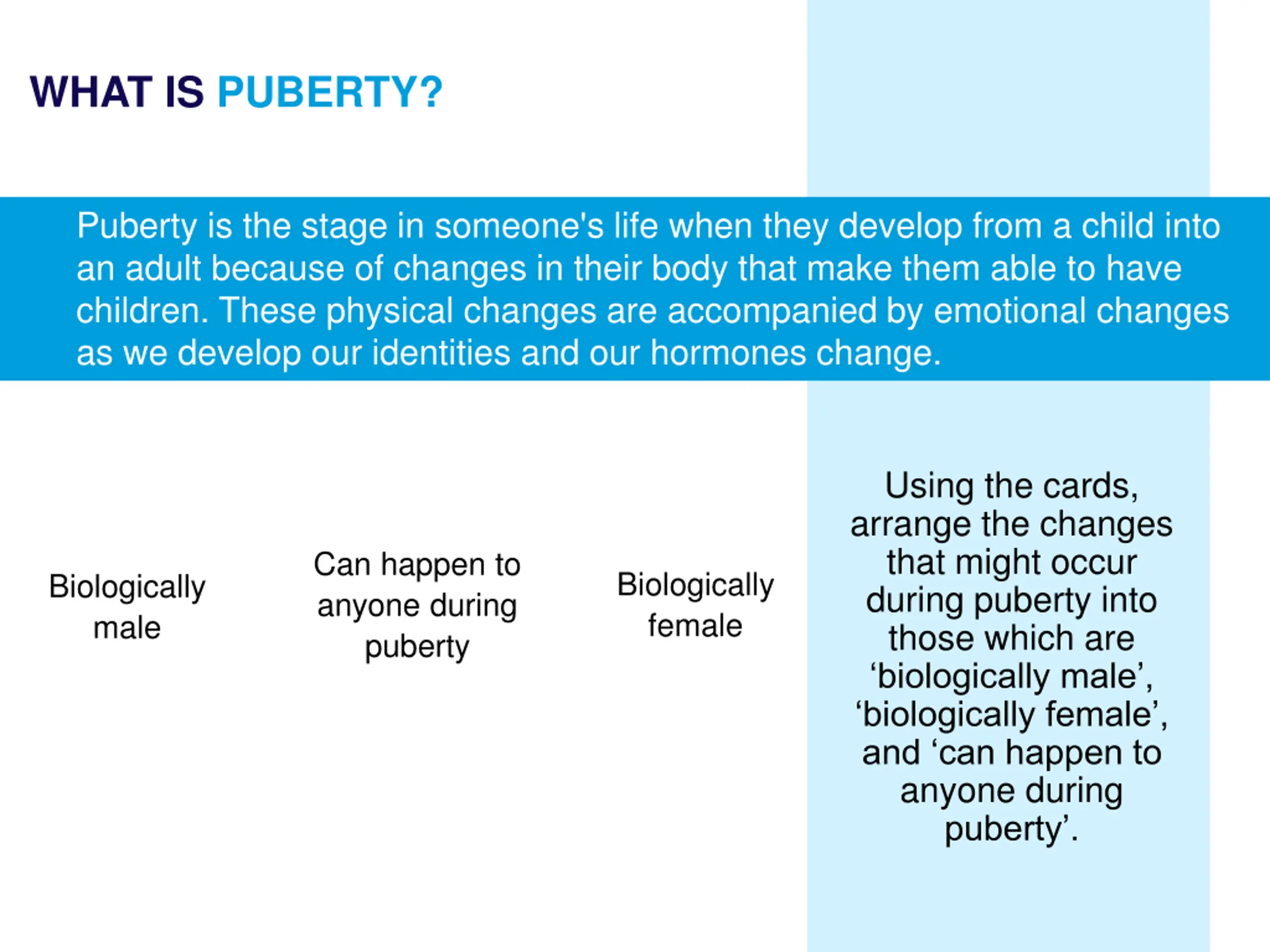 WHAT IS PUBERTY?

Puberty is the stage in someone's life when they develop from a child into an adult because of changes in their body that make them able to have children. These physical changes are accompanied by emotional changes as we develop our identities and our hormones change.

Biologically male

Can happen to anyone during puberty

Biologically female

Using the cards, arrange the changes that might occur during puberty into those which are ‘biologically male’, ‘biologically female’, and ‘can happen to anyone during puberty’.